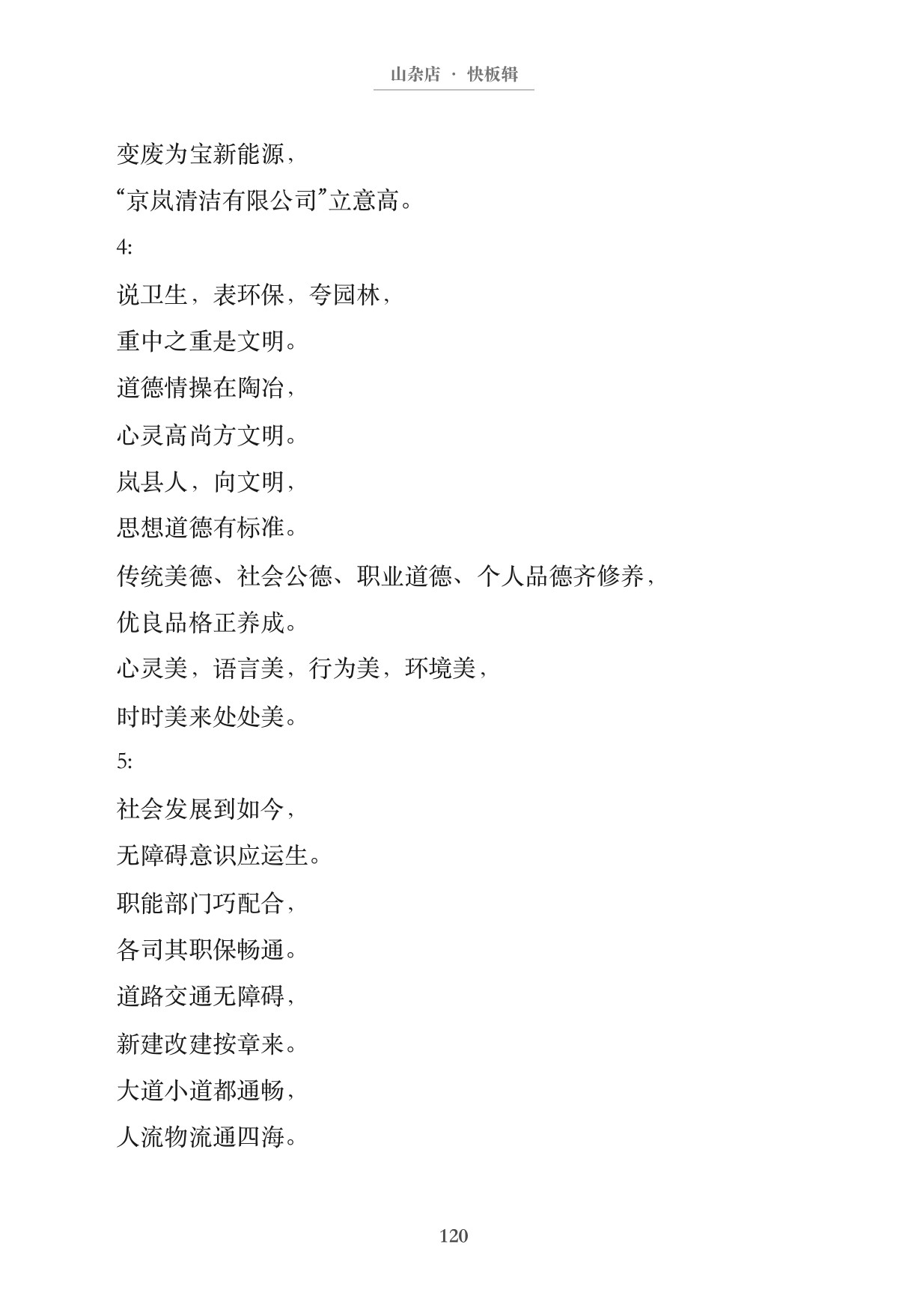 山杂店 · 快板辑

变废为宝新能源，

“京岚清洁有限公司”立意高。

4:

说卫生，表环保，夸园林，

重中之重是文明。

道德情操在陶冶，

心灵高尚方文明。

岚县人，向文明，

思想道德有标准。

传统美德、社会公德、职业道德、个人品德齐修养，

优良品格正养成。

心灵美，语言美，行为美，环境美，

时时美来处处美。

5:

社会发展到如今，

无障碍意识应运生。

职能部门巧配合，

各司其职保畅通。

道路交通无障碍，

新建改建按章来。

大道小道都通畅，

人流物流通四海。

120